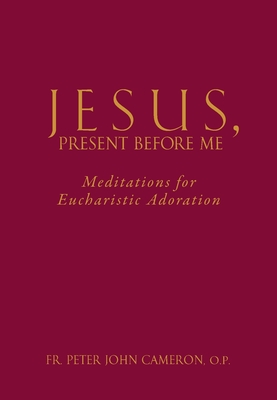 JESUS,
PRESENT BEFORE ME

Meditations for
Eucharistic Adoration

FR. PETER JOHN CAMERON, O.P.